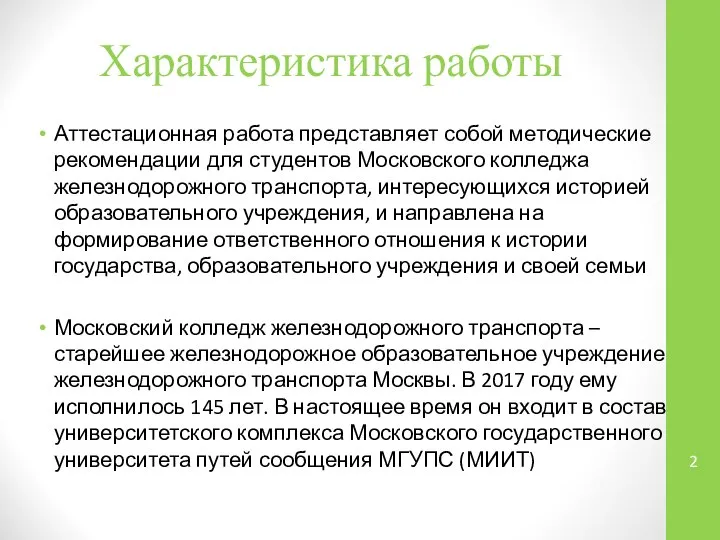 Характеристика работы

• Аттестационная работа представляет собой методические рекомендации для студентов Московского колледжа железнодорожного транспорта, интересующихся историей образовательного учреждения, и направлена на формирование ответственного отношения к истории государства, образовательного учреждения и своей семьи

• Московский колледж железнодорожного транспорта – старейшее железнодорожное образовательное учреждение железнодорожного транспорта Москвы. В 2017 году ему исполнилось 145 лет. В настоящее время он входит в состав университетского комплекса Московского государственного университета путей сообщения МГУПС (МИИТ)

2